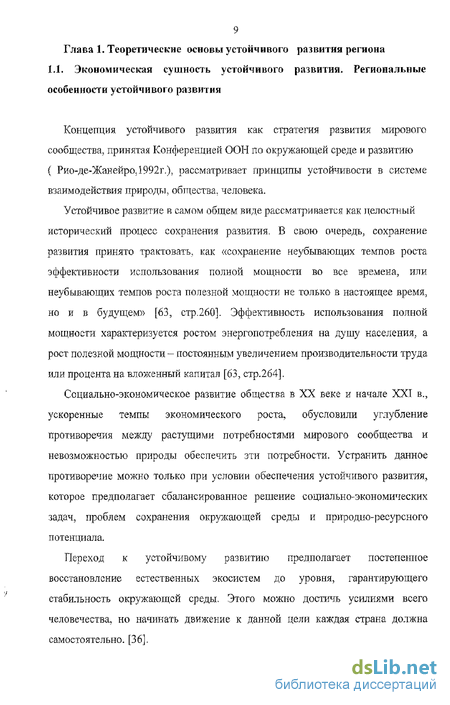 9

Глава 1. Теоретические основы устойчивого развития региона

1.1. Экономическая сущность устойчивого развития. Региональные особенности устойчивого развития

Концепция устойчивого развития как стратегия развития мирового сообщества, принятая Конференцией ООН по окружающей среде и развитию ( Рио-де-Жанейро,1992г.), рассматривает принципы устойчивости в системе взаимодействия природы, общества, человека.

Устойчивое развитие в самом общем виде рассматривается как целостный исторический процесс сохранения развития. В свою очередь, сохранение развития принято трактовать, как «сохранение неубывающих темпов роста эффективности использования полной мощности во все времена, или неубывающих темпов роста полезной мощности не только в настоящее время, но и в будущем» [63, стр.260]. Эффективность использования полной мощности характеризуется ростом энергопотребления на душу населения, а рост полезной мощности – постоянным увеличением производительности труда или процента на вложенный капитал [63, стр.264].

Социально-экономическое развитие общества в XX веке и начале XXI в., ускоренные темпы экономического роста, обусловили углубление противоречия между растущими потребностями мирового сообщества и невозможностью природы обеспечить эти потребности. Устранить данное противоречие можно только при условии обеспечения устойчивого развития, которое предполагает сбалансированное решение социально-экономических задач, проблем сохранения окружающей среды и природно-ресурсного потенциала.

Переход к устойчивому развитию предполагает постепенное восстановление естественных экосистем до уровня, гарантирующего стабильность окружающей среды. Этого можно достичь усилиями всего человечества, но начинать движение к данной цели каждая страна должна самостоятельно. [36].

dsLib.net
библиотека диссертаций